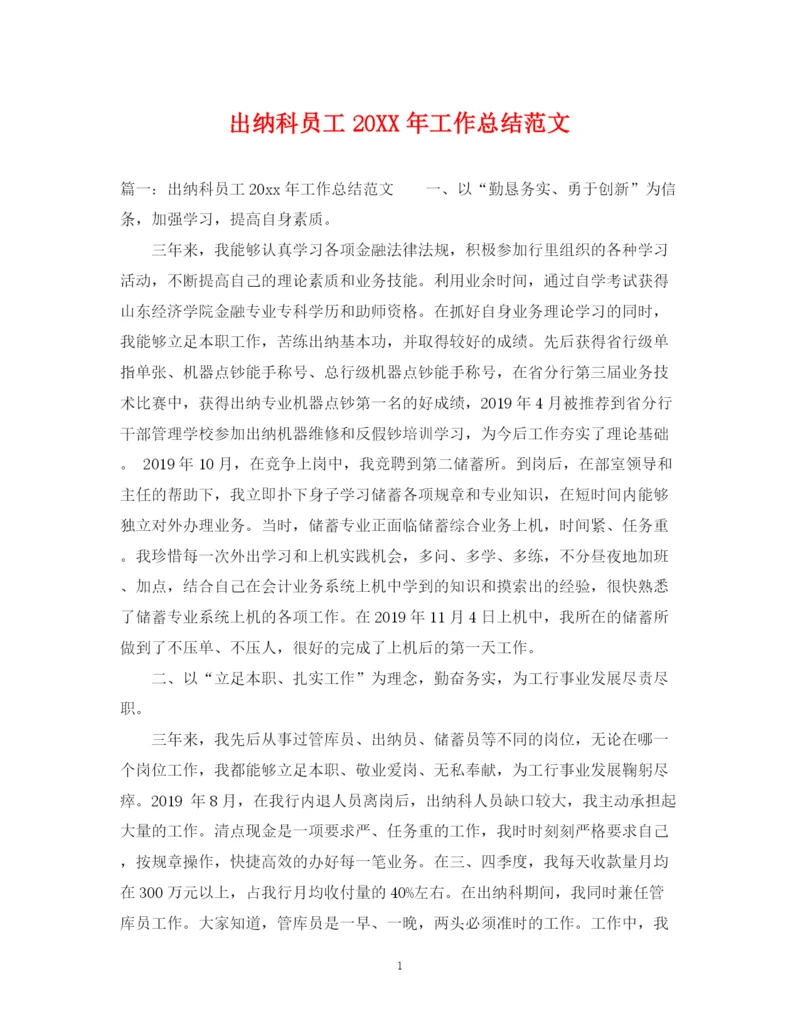 出纳科员工 20XX 年工作总结范文

篇一：出纳科员工 20xx 年工作总结范文　　一、以“勤恳务实、勇于创新”为信条，加强学习，提高自身素质。

三年来，我能够认真学习各项金融法律法规，积极参加行里组织的各种学习活动，不断提高自己的理论素质和业务技能。利用业余时间，通过自学考试获得山东经济学院金融专业专科学历和助师资格。在抓好自身业务理论学习的同时，我能够立足本职工作，苦练出纳基本功，并取得较好的成绩。先后获得省行级单指单张、机器点钞能手称号、总行级机器点钞能手称号，在省分行第三届业务技术比赛中，获得出纳专业机器点钞第一名的好成绩，2019 年 4 月被推荐到省分行干部管理学校参加出纳机器维修和反假钞培训学习，为今后工作夯实了理论基础。 2019 年 10 月，在竞争上岗中，我竞聘到第二储蓄所。到岗后，在部室领导和主任的帮助下，我立即扑下身子学习储蓄各项规章和专业知识，在短时间内能够独立对外办理业务。当时，储蓄专业正面临储蓄综合业务上机，时间紧、任务重。我珍惜每一次外出学习和上机实践机会，多问、多学、多练，不分昼夜地加班、加点，结合自己在会计业务系统上机中学到的知识和摸索出的经验，很快熟悉了储蓄专业系统上机的各项工作。在 2019 年 11 月 4 日上机中，我所在的储蓄所做到了不压单、不压人，很好的完成了上机后的第一天工作。

二、以“立足本职、扎实工作”为理念，勤奋务实，为工行事业发展尽责尽职。

三年来，我先后从事过管库员、出纳员、储蓄员等不同的岗位，无论在哪一个岗位工作，我都能够立足本职、敬业爱岗、无私奉献，为工行事业发展鞠躬尽瘁。2019 年 8 月，在我行内退人员离岗后，出纳科人员缺口较大，我主动承担起大量的工作。清点现金是一项要求严、任务重的工作，我时时刻刻严格要求自己，按规章操作，快捷高效的办好每一笔业务。在三、四季度，我每天收款量月均在 300 万元以上，占我行月均收付量的 40%左右。在出纳科期间，我同时兼任管库员工作。大家知道，管库员是一早、一晚，两头必须准时的工作。工作中，我

1